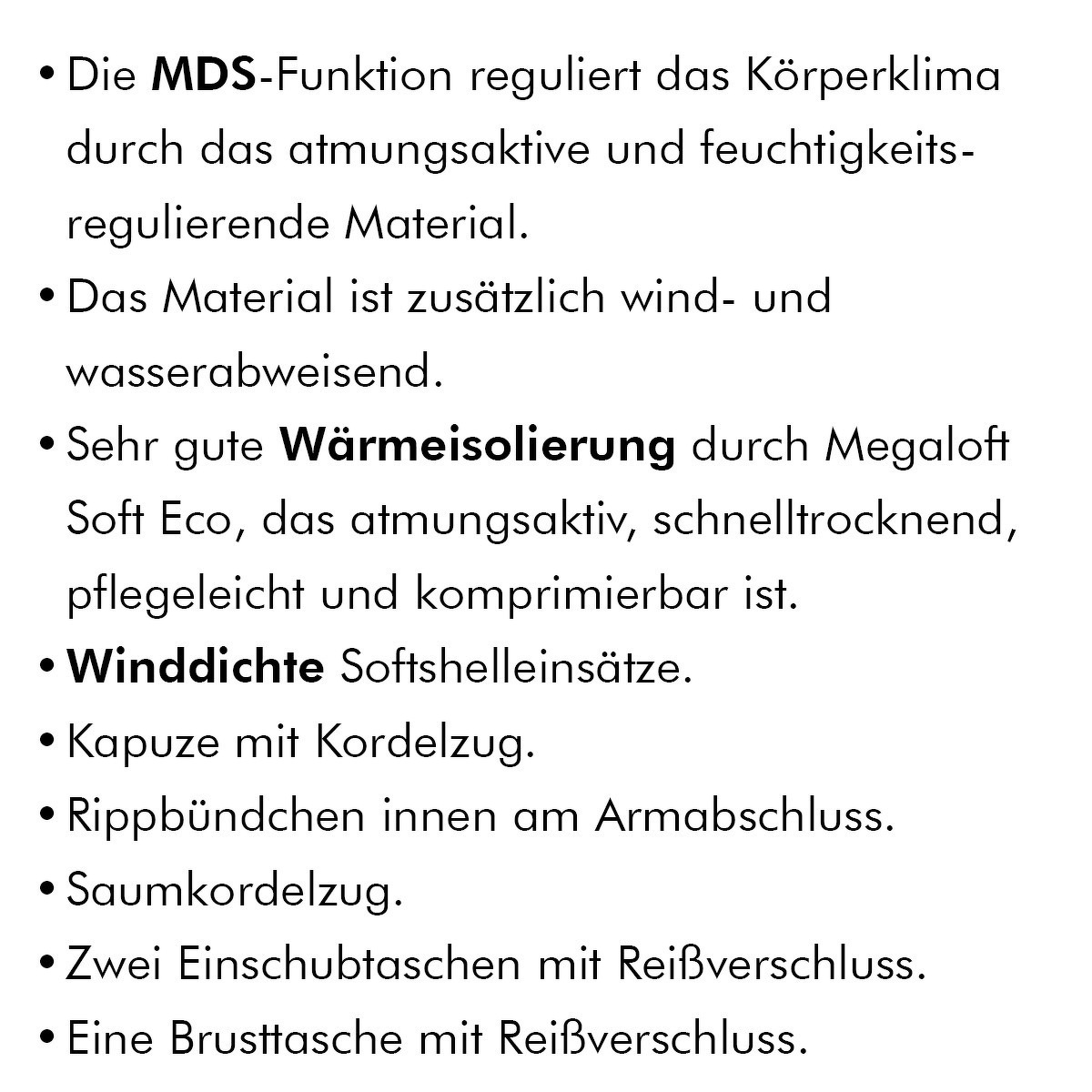 • Die MDS-Funktion reguliert das Körperklima durch das atmungsaktive und feuchtigkeitsregulierende Material.
• Das Material ist zusätzlich wind- und wasserabweisend.
• Sehr gute Wärmeisolierung durch Megaloft Soft Eco, das atmungsaktiv, schnelltrocknend, pflegeleicht und komprimierbar ist.
• Winddichte Softshelleinsätze.
• Kapuze mit Kordelzug.
• Rippbündchen innen am Armabschluss.
• Saumkordelzug.
• Zwei Einschubtaschen mit Reißverschluss.
• Eine Brusttasche mit Reißverschluss.